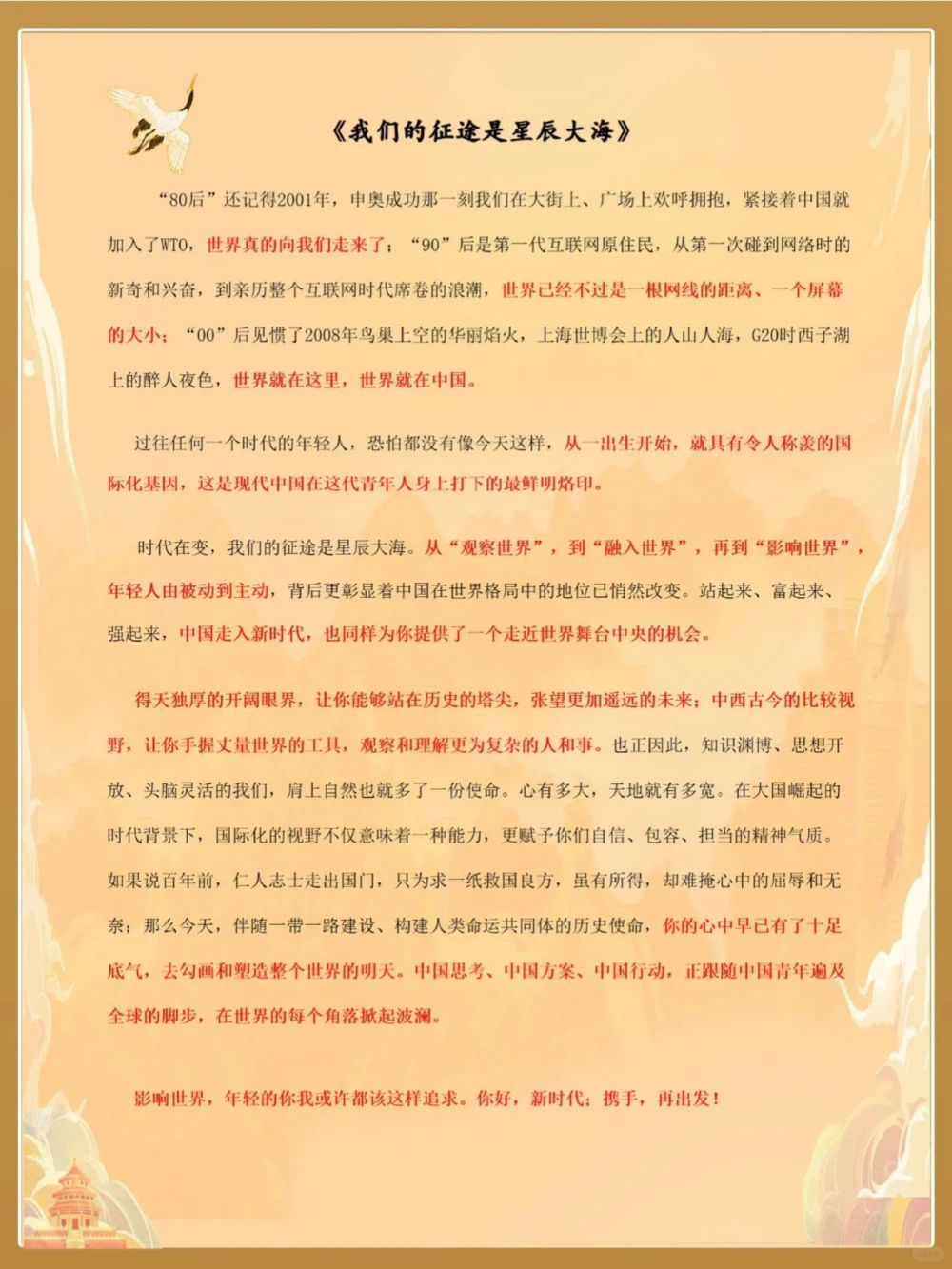 《我们的征途是星辰大海》

“80后”还记得2001年，申奥成功那一刻我们在大街上、广场上欢呼拥抱，紧接着中国就加入了WTO，世界真的向我们走来了；“90”后是第一代互联网原住民，从第一次碰到网络时的新奇和兴奋，到亲历整个互联网时代席卷的浪潮，世界已经不过是一根网线的距离、一个屏幕的大小；“00”后见惯了2008年鸟巢上空的华丽焰火，上海世博会上的人山人海，G20时西子湖上的醉人夜色，世界就在这里，世界就在中国。

过往任何一个时代的年轻人，恐怕都没有像今天这样，从一出生开始，就具有令人称羡的国际化基因，这是现代中国在这代青年人身上打下的最鲜明烙印。

时代在变，我们的征途是星辰大海。从“观察世界”，到“融入世界”，再到“影响世界”，年轻人由被动到主动，背后更彰显着中国在世界格局中的地位已悄然改变。站起来、富起来、强起来，中国走入新时代，也同样为你提供了一个走近世界舞台中央的机会。

得天独厚的开阔眼界，让你能够站在历史的塔尖，张望更加遥远的未来；中西古今的比较视野，让你手握丈量世界的工具，观察和理解更为复杂的人和事。也正因此，知识渊博、思想开放、头脑灵活的我们，肩上自然也就多了一份使命。心有多大，天地就有多宽。在大国崛起的时代背景下，国际化的视野不仅意味着一种能力，更赋予你们自信、包容、担当的精神气质。如果说百年前，仁人志士走出国门，只为求一纸救国良方，虽有所得，却难掩心中的屈辱和无奈；那么今天，伴随一带一路建设、构建人类命运共同体的历史使命，你的心中早已有了十足底气，去勾画和塑造整个世界的明天。中国思考、中国方案、中国行动，正跟随中国青年遍及全球的脚步，在世界的每个角落掀起波澜。

影响世界，年轻的你我或许都该这样追求。你好，新时代；携手，再出发！